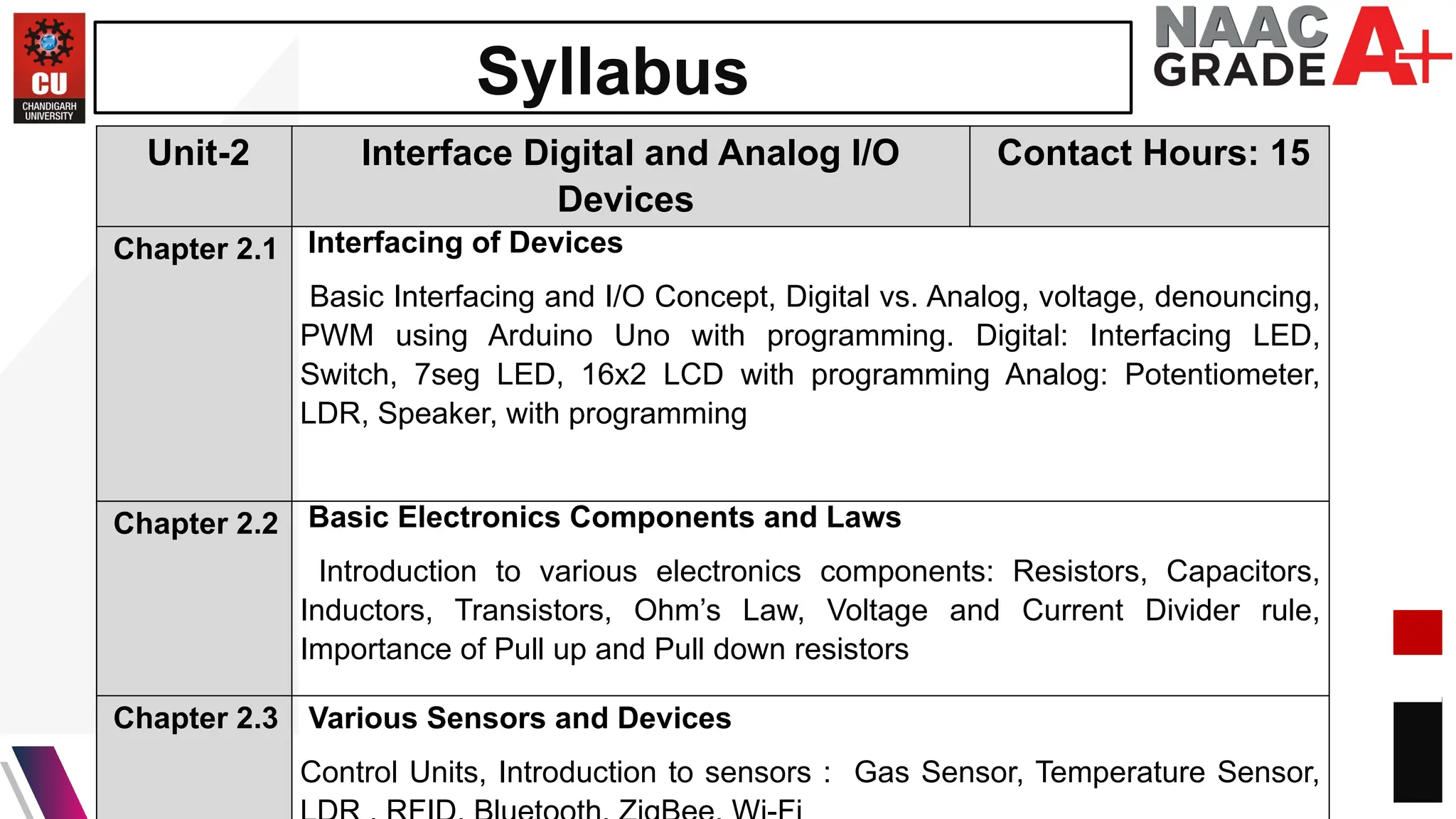 CU
CHANDIGARH UNIVERSITY

Syllabus

NAAC GRADE A+

| Unit-2 | Interface Digital and Analog I/O Devices | Contact Hours: 15 |
|---|---|---|
| Chapter 2.1 | Interfacing of Devices<br><br>Basic Interfacing and I/O Concept, Digital vs. Analog, voltage, denouncing, PWM using Arduino Uno with programming. Digital: Interfacing LED, Switch, 7seg LED, 16x2 LCD with programming Analog: Potentiometer, LDR, Speaker, with programming | |
| Chapter 2.2 | Basic Electronics Components and Laws<br><br>Introduction to various electronics components: Resistors, Capacitors, Inductors, Transistors, Ohm's Law, Voltage and Current Divider rule, Importance of Pull up and Pull down resistors | |
| Chapter 2.3 | Various Sensors and Devices<br><br>Control Units, Introduction to sensors : Gas Sensor, Temperature Sensor, LDR , RFID, Bluetooth, ZigBee, Wi-Fi | |